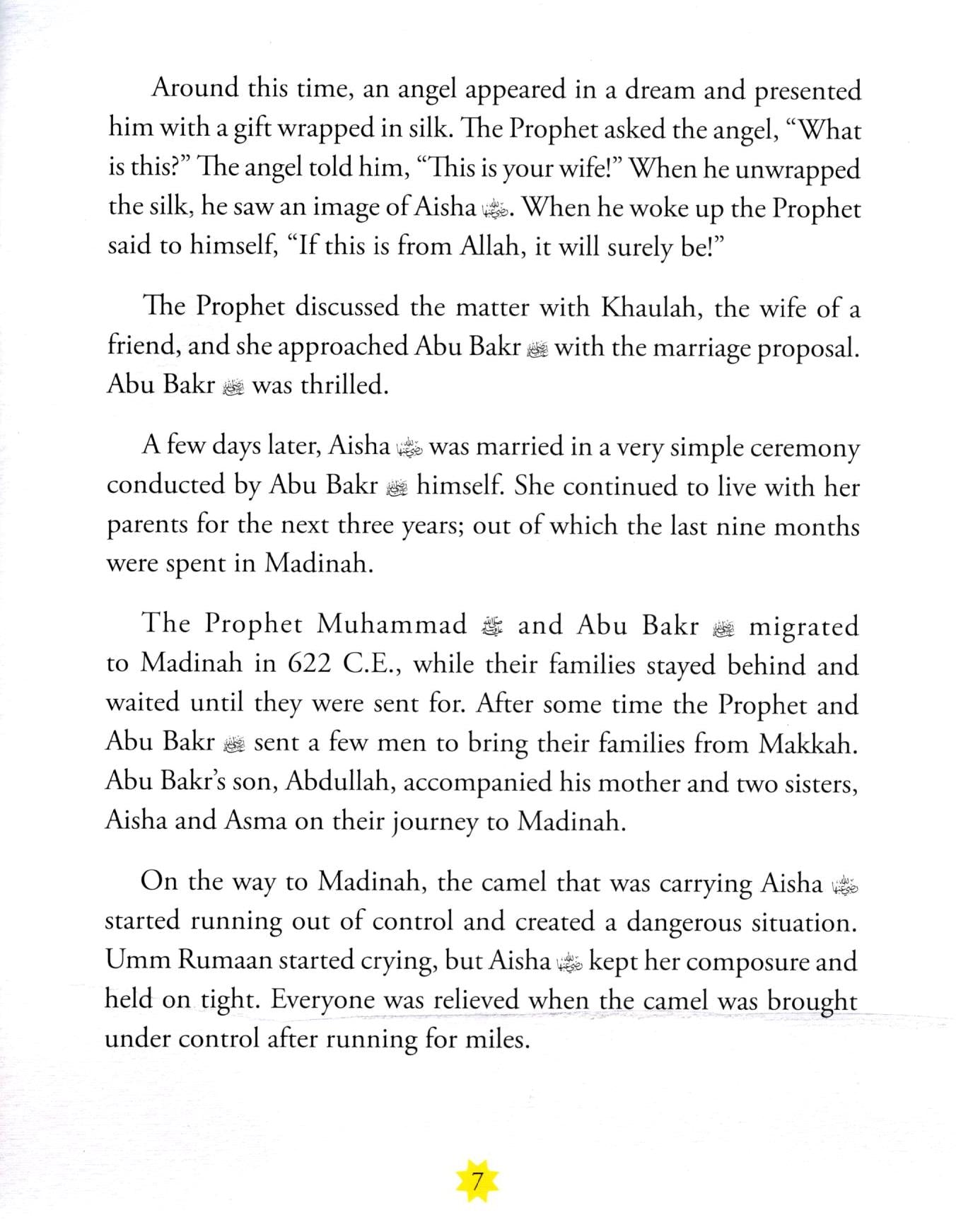 Around this time, an angel appeared in a dream and presented him with a gift wrapped in silk. The Prophet asked the angel, "What is this?" The angel told him, "This is your wife!" When he unwrapped the silk, he saw an image of Aisha رضي الله عنها. When he woke up the Prophet said to himself, "If this is from Allah, it will surely be!"

The Prophet discussed the matter with Khaulah, the wife of a friend, and she approached Abu Bakr رضي الله عنه with the marriage proposal. Abu Bakr رضي الله عنه was thrilled.

A few days later, Aisha رضي الله عنها was married in a very simple ceremony conducted by Abu Bakr رضي الله عنه himself. She continued to live with her parents for the next three years; out of which the last nine months were spent in Madinah.

The Prophet Muhammad ﷺ and Abu Bakr رضي الله عنه migrated to Madinah in 622 C.E., while their families stayed behind and waited until they were sent for. After some time the Prophet and Abu Bakr رضي الله عنه sent a few men to bring their families from Makkah. Abu Bakr's son, Abdullah, accompanied his mother and two sisters, Aisha and Asma on their journey to Madinah.

On the way to Madinah, the camel that was carrying Aisha رضي الله عنها started running out of control and created a dangerous situation. Umm Rumaan started crying, but Aisha رضي الله عنها kept her composure and held on tight. Everyone was relieved when the camel was brought under control after running for miles.

7